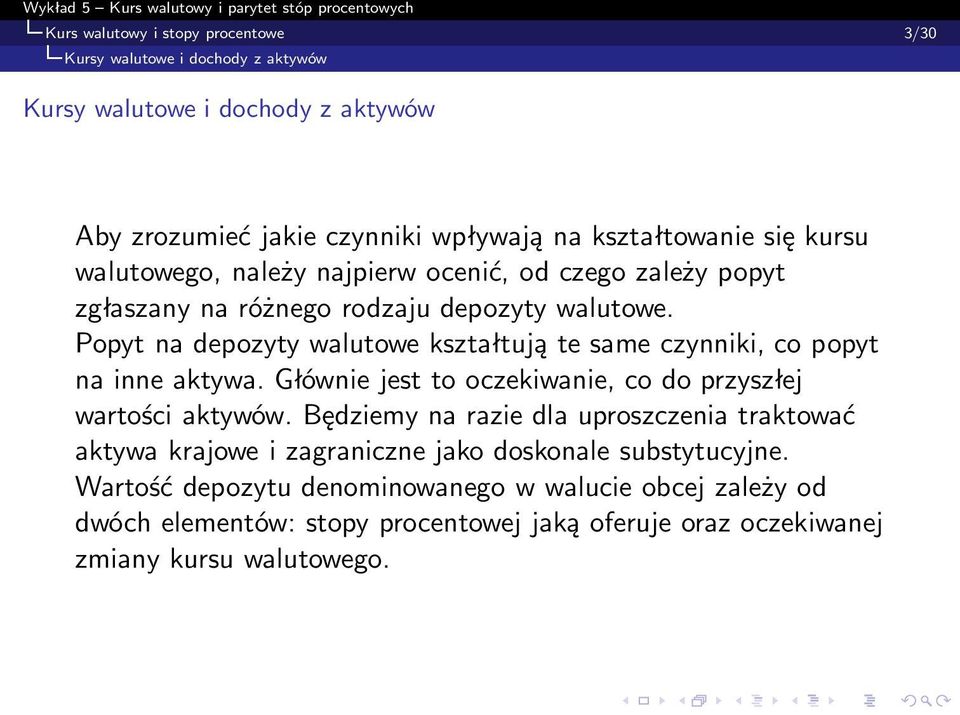 Wykład 5 – Kurs walutowy i parytet stóp procentowych
Kurs walutowy i stopy procentowe 3/30
Kursy walutowe i dochody z aktywów

Kursy walutowe i dochody z aktywów

Aby zrozumieć jakie czynniki wpływają na kształtowanie się kursu walutowego, należy najpierw ocenić, od czego zależy popyt zgłaszany na różnego rodzaju depozyty walutowe.
Popyt na depozyty walutowe kształtują te same czynniki, co popyt na inne aktywa. Głównie jest to oczekiwanie, co do przyszłej wartości aktywów. Będziemy na razie dla uproszczenia traktować aktywa krajowe i zagraniczne jako doskonale substytucyjne.
Wartość depozytu denominowanego w walucie obcej zależy od dwóch elementów: stopy procentowej jaką oferuje oraz oczekiwanej zmiany kursu walutowego.